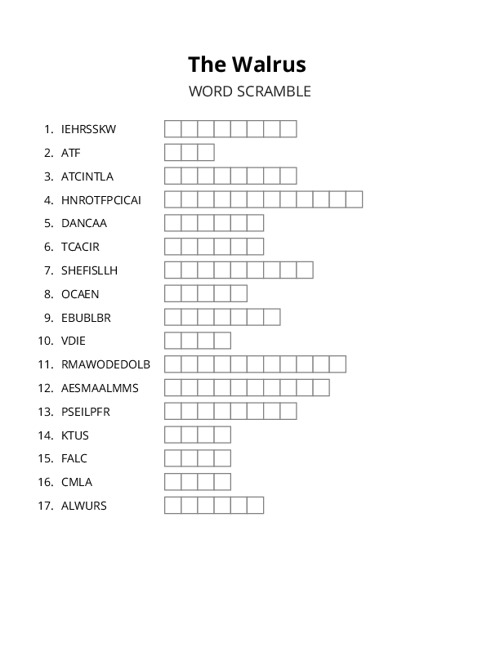 The Walrus
WORD SCRAMBLE

1. IEHRSSKW
2. ATF
3. ATCINTLA
4. HNROTFPCICAI
5. DANCAA
6. TCACIR
7. SHEFISLLH
8. OCAEN
9. EBUBLBR
10. VDIE
11. RMAWODEDOLB
12. AESMAALMMS
13. PSEILPFR
14. KTUS
15. FALC
16. CMLA
17. ALWURS